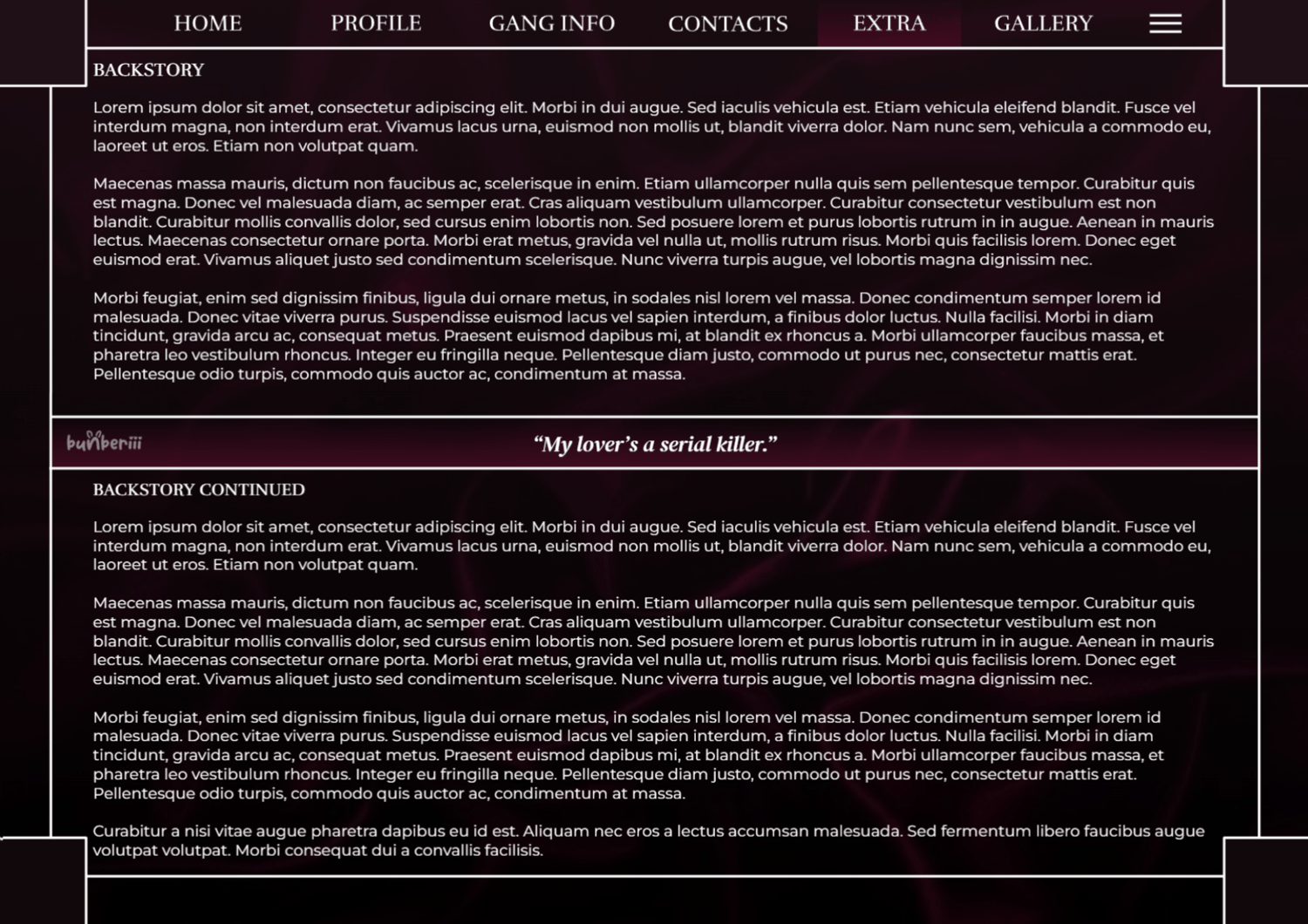 HOME PROFILE GANG INFO CONTACTS EXTRA GALLERY

BACKSTORY

Lorem ipsum dolor sit amet, consectetur adipiscing elit. Morbi in dui augue. Sed iaculis vehicula est. Etiam vehicula eleifend blandit. Fusce vel interdum magna, non interdum erat. Vivamus lacus urna, euismod non mollis ut, blandit viverra dolor. Nam nunc sem, vehicula a commodo eu, laoreet ut eros. Etiam non volutpat quam.

Maecenas massa mauris, dictum non faucibus ac, scelerisque in enim. Etiam ullamcorper nulla quis sem pellentesque tempor. Curabitur quis est magna. Donec vel malesuada diam, ac semper erat. Cras aliquam vestibulum ullamcorper. Curabitur consectetur vestibulum est non blandit. Curabitur mollis convallis dolor, sed cursus enim lobortis non. Sed posuere lorem et purus lobortis rutrum in in augue. Aenean in mauris lectus. Maecenas consectetur ornare porta. Morbi erat metus, gravida vel nulla ut, mollis rutrum risus. Morbi quis facilisis lorem. Donec eget euismod erat. Vivamus aliquet justo sed condimentum scelerisque. Nunc viverra turpis augue, vel lobortis magna dignissim nec.

Morbi feugiat, enim sed dignissim finibus, ligula dui ornare metus, in sodales nisl lorem vel massa. Donec condimentum semper lorem id malesuada. Donec vitae viverra purus. Suspendisse euismod lacus vel sapien interdum, a finibus dolor luctus. Nulla facilisi. Morbi in diam tincidunt, gravida arcu ac, consequat metus. Praesent euismod dapibus mi, at blandit ex rhoncus a. Morbi ullamcorper faucibus massa, et pharetra leo vestibulum rhoncus. Integer eu fringilla neque. Pellentesque diam justo, commodo ut purus nec, consectetur mattis erat. Pellentesque odio turpis, commodo quis auctor ac, condimentum at massa.

bunberiii

“My lover’s a serial killer.”

BACKSTORY CONTINUED

Lorem ipsum dolor sit amet, consectetur adipiscing elit. Morbi in dui augue. Sed iaculis vehicula est. Etiam vehicula eleifend blandit. Fusce vel interdum magna, non interdum erat. Vivamus lacus urna, euismod non mollis ut, blandit viverra dolor. Nam nunc sem, vehicula a commodo eu, laoreet ut eros. Etiam non volutpat quam.

Maecenas massa mauris, dictum non faucibus ac, scelerisque in enim. Etiam ullamcorper nulla quis sem pellentesque tempor. Curabitur quis est magna. Donec vel malesuada diam, ac semper erat. Cras aliquam vestibulum ullamcorper. Curabitur consectetur vestibulum est non blandit. Curabitur mollis convallis dolor, sed cursus enim lobortis non. Sed posuere lorem et purus lobortis rutrum in in augue. Aenean in mauris lectus. Maecenas consectetur ornare porta. Morbi erat metus, gravida vel nulla ut, mollis rutrum risus. Morbi quis facilisis lorem. Donec eget euismod erat. Vivamus aliquet justo sed condimentum scelerisque. Nunc viverra turpis augue, vel lobortis magna dignissim nec.

Morbi feugiat, enim sed dignissim finibus, ligula dui ornare metus, in sodales nisl lorem vel massa. Donec condimentum semper lorem id malesuada. Donec vitae viverra purus. Suspendisse euismod lacus vel sapien interdum, a finibus dolor luctus. Nulla facilisi. Morbi in diam tincidunt, gravida arcu ac, consequat metus. Praesent euismod dapibus mi, at blandit ex rhoncus a. Morbi ullamcorper faucibus massa, et pharetra leo vestibulum rhoncus. Integer eu fringilla neque. Pellentesque diam justo, commodo ut purus nec, consectetur mattis erat. Pellentesque odio turpis, commodo quis auctor ac, condimentum at massa.

Curabitur a nisi vitae augue pharetra dapibus eu id est. Aliquam nec eros a lectus accumsan malesuada. Sed fermentum libero faucibus augue volutpat volutpat. Morbi consequat dui a convallis facilisis.